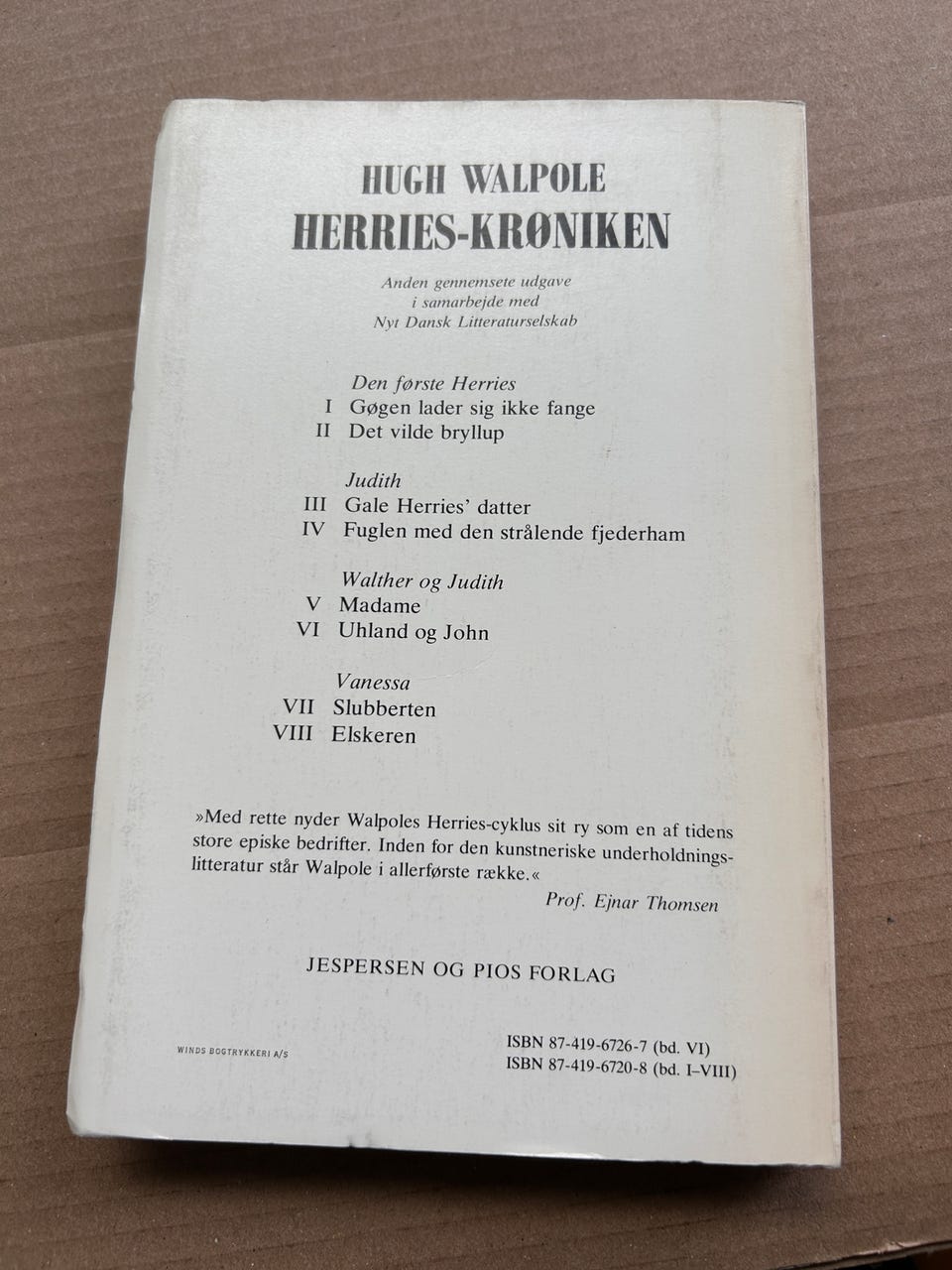 HUGH WALPOLE
HERRIES-KRØNIKEN

Anden gennemsete udgave
i samarbejde med
Nyt Dansk Litteraturselskab

Den første Herries
I Gøgen lader sig ikke fange
II Det vilde bryllup

Judith
III Gale Herries' datter
IV Fuglen med den strålende fjederham

Walther og Judith
V Madame
VI Uhland og John

Vanessa
VII Slubberten
VIII Elskeren

»Med rette nyder Walpoles Herries-cyklus sit ry som en af tidens store episke bedrifter. Inden for den kunstneriske underholdningslitteratur står Walpole i allerførste række.«
Prof. Ejnar Thomsen

JESPERSEN OG PIOS FORLAG

WINDS BOGTRYKKERI A/S

ISBN 87-419-6726-7 (bd. VI)
ISBN 87-419-6720-8 (bd. I-VIII)